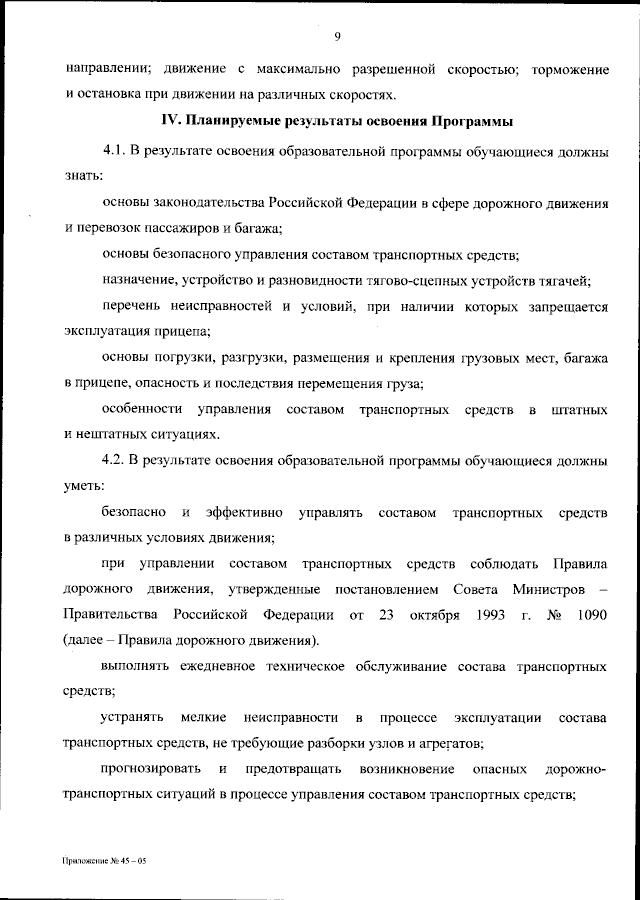 9

направлении; движение с максимально разрешенной скоростью; торможение и остановка при движении на различных скоростях.

IV. Планируемые результаты освоения Программы

4.1. В результате освоения образовательной программы обучающиеся должны знать:

основы законодательства Российской Федерации в сфере дорожного движения и перевозок пассажиров и багажа;

основы безопасного управления составом транспортных средств;

назначение, устройство и разновидности тягово-сцепных устройств тягачей;

перечень неисправностей и условий, при наличии которых запрещается эксплуатация прицепа;

основы погрузки, разгрузки, размещения и крепления грузовых мест, багажа в прицепе, опасность и последствия перемещения груза;

особенности управления составом транспортных средств в штатных и нештатных ситуациях.

4.2. В результате освоения образовательной программы обучающиеся должны уметь:

безопасно и эффективно управлять составом транспортных средств в различных условиях движения;

при управлении составом транспортных средств соблюдать Правила дорожного движения, утвержденные постановлением Совета Министров – Правительства Российской Федерации от 23 октября 1993 г. № 1090 (далее – Правила дорожного движения).

выполнять ежедневное техническое обслуживание состава транспортных средств;

устранять мелкие неисправности в процессе эксплуатации состава транспортных средств, не требующие разборки узлов и агрегатов;

прогнозировать и предотвращать возникновение опасных дорожно-транспортных ситуаций в процессе управления составом транспортных средств;

Приложение № 45 – 05